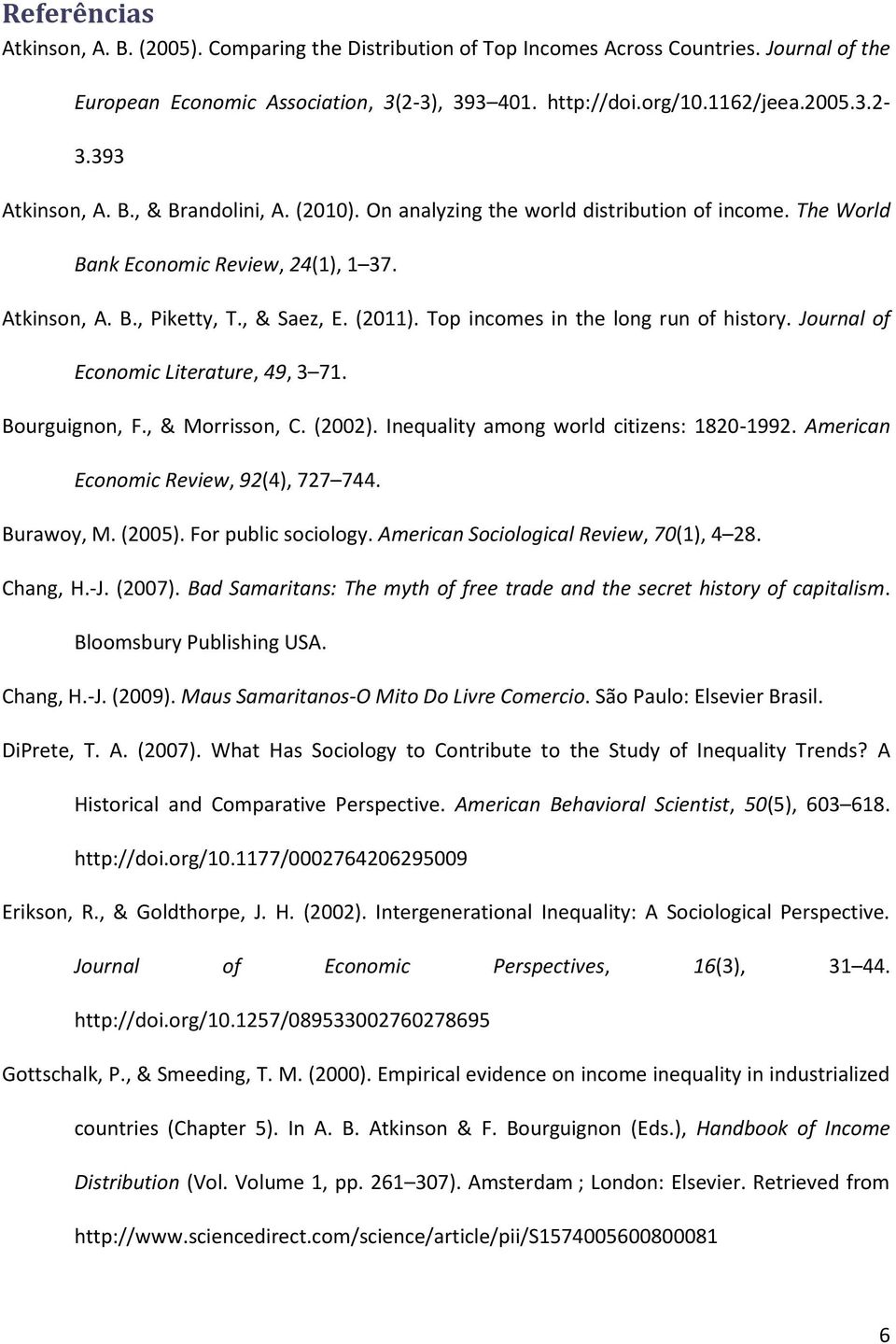 Referências

Atkinson, A. B. (2005). Comparing the Distribution of Top Incomes Across Countries. Journal of the European Economic Association, 3(2-3), 393 401. http://doi.org/10.1162/jeea.2005.3.2-3.393

Atkinson, A. B., & Brandolini, A. (2010). On analyzing the world distribution of income. The World Bank Economic Review, 24(1), 1 37.

Atkinson, A. B., Piketty, T., & Saez, E. (2011). Top incomes in the long run of history. Journal of Economic Literature, 49, 3 71.

Bourguignon, F., & Morrisson, C. (2002). Inequality among world citizens: 1820-1992. American Economic Review, 92(4), 727 744.

Burawoy, M. (2005). For public sociology. American Sociological Review, 70(1), 4 28.

Chang, H.-J. (2007). Bad Samaritans: The myth of free trade and the secret history of capitalism. Bloomsbury Publishing USA.

Chang, H.-J. (2009). Maus Samaritanos-O Mito Do Livre Comercio. São Paulo: Elsevier Brasil.

DiPrete, T. A. (2007). What Has Sociology to Contribute to the Study of Inequality Trends? A Historical and Comparative Perspective. American Behavioral Scientist, 50(5), 603 618. http://doi.org/10.1177/0002764206295009

Erikson, R., & Goldthorpe, J. H. (2002). Intergenerational Inequality: A Sociological Perspective. Journal of Economic Perspectives, 16(3), 31 44. http://doi.org/10.1257/089533002760278695

Gottschalk, P., & Smeeding, T. M. (2000). Empirical evidence on income inequality in industrialized countries (Chapter 5). In A. B. Atkinson & F. Bourguignon (Eds.), Handbook of Income Distribution (Vol. Volume 1, pp. 261 307). Amsterdam ; London: Elsevier. Retrieved from http://www.sciencedirect.com/science/article/pii/S1574005600800081

6